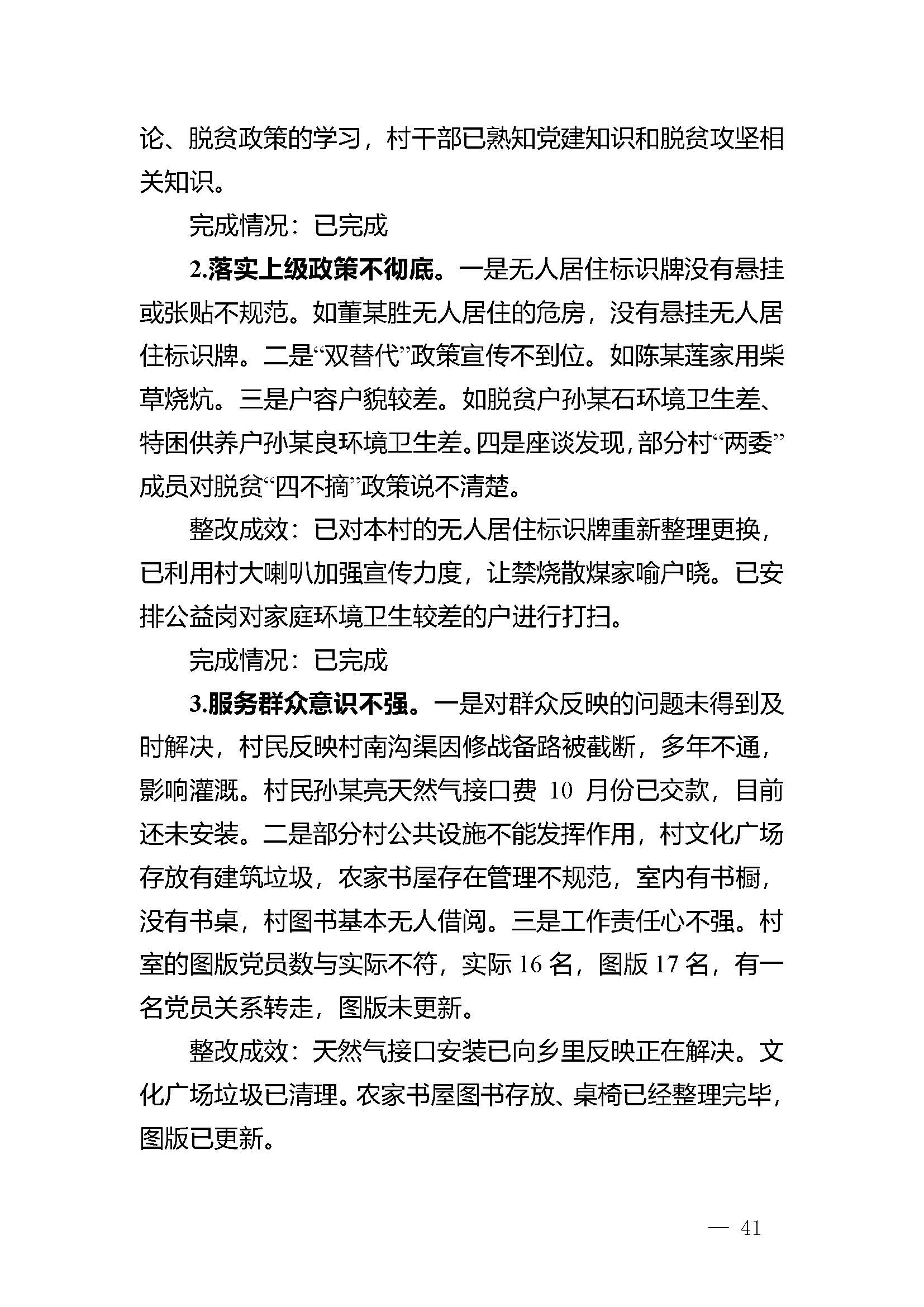 论、脱贫政策的学习，村干部已熟知党建知识和脱贫攻坚相关知识。

完成情况：已完成

2.落实上级政策不彻底。一是无人居住标识牌没有悬挂或张贴不规范。如董某胜无人居住的危房，没有悬挂无人居住标识牌。二是“双替代”政策宣传不到位。如陈某莲家用柴草烧炕。三是户容户貌较差。如脱贫户孙某石环境卫生差、特困供养户孙某良环境卫生差。四是座谈发现，部分村“两委”成员对脱贫“四不摘”政策说不清楚。

整改成效：已对本村的无人居住标识牌重新整理更换，已利用村大喇叭加强宣传力度，让禁烧散煤家喻户晓。已安排公益岗对家庭环境卫生较差的户进行打扫。

完成情况：已完成

3.服务群众意识不强。一是对群众反映的问题未得到及时解决，村民反映村南沟渠因修战备路被截断，多年不通，影响灌溉。村民孙某亮天然气接口费 10 月份已交款，目前还未安装。二是部分村公共设施不能发挥作用，村文化广场存放有建筑垃圾，农家书屋存在管理不规范，室内有书橱，没有书桌，村图书基本无人借阅。三是工作责任心不强。村室的图版党员数与实际不符，实际 16 名，图版 17 名，有一名党员关系转走，图版未更新。

整改成效：天然气接口安装已向乡里反映正在解决。文化广场垃圾已清理。农家书屋图书存放、桌椅已经整理完毕，图版已更新。

— 41